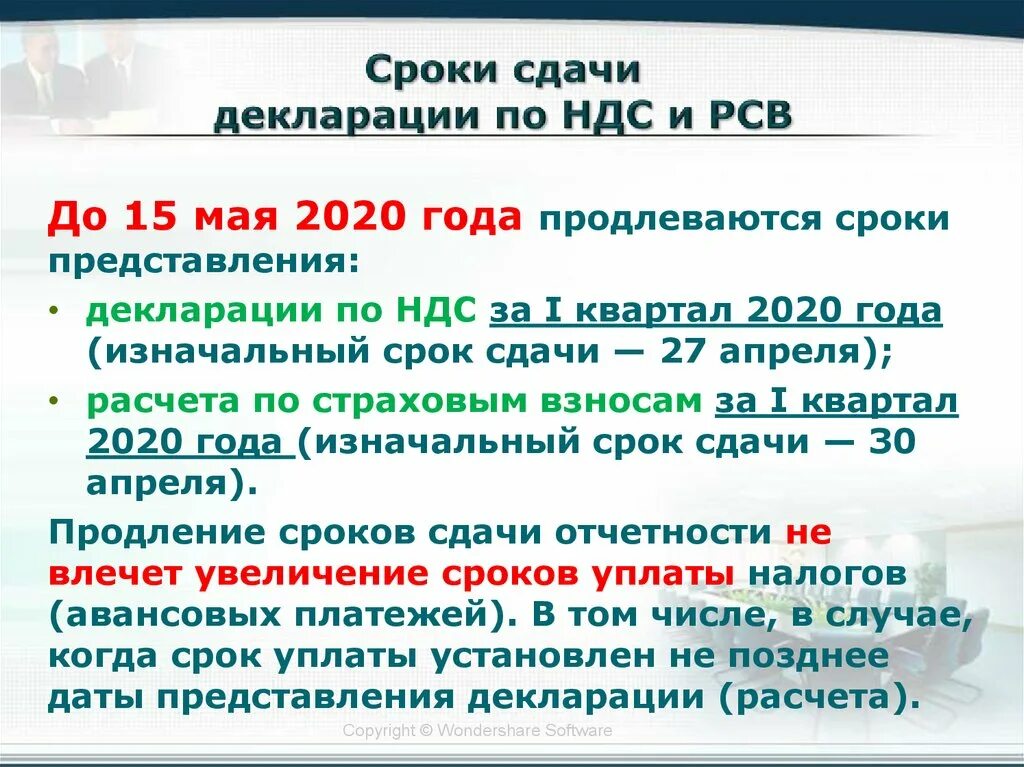 Сроки сдачи декларации по НДС и РСВ

До 15 мая 2020 года продлеваются сроки представления:

• декларации по НДС за I квартал 2020 года (изначальный срок сдачи — 27 апреля);

• расчета по страховым взносам за I квартал 2020 года (изначальный срок сдачи — 30 апреля).

Продление сроков сдачи отчетности не влечет увеличение сроков уплаты налогов (авансовых платежей). В том числе, в случае, когда срок уплаты установлен не позднее даты представления декларации (расчета).

Copyright © Wondershare Software